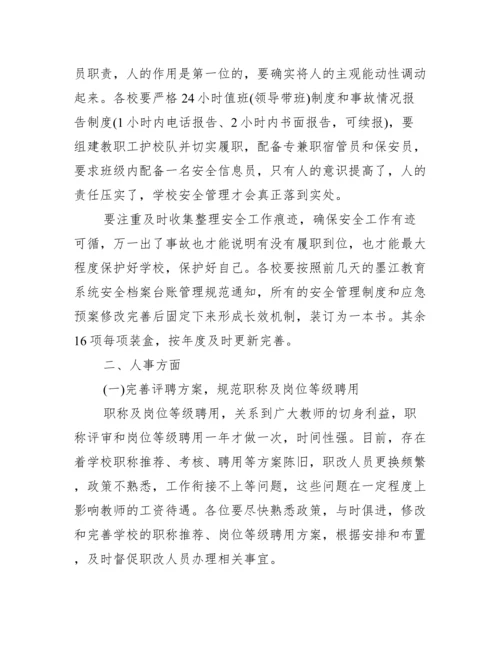 员职责，人的作用是第一位的，要确实将人的主观能动性调动起来。各校要严格24小时值班(领导带班)制度和事故情况报告制度(1小时内电话报告、2小时内书面报告，可续报)，要组建教职工护校队并切实履职，配备专兼职宿管员和保安员，要求班级内配备一名安全信息员，只有人的意识提高了，人的责任压实了，学校安全管理才会真正落到实处。

要注重及时收集整理安全工作痕迹，确保安全工作有迹可循，万一出了事故也才能说明有没有履职到位，也才能最大程度保护好学校，保护好自己。各校要按照前几天的墨江教育系统安全档案台账管理规范通知，所有的安全管理制度和应急预案修改完善后固定下来形成长效机制，装订为一本书。其余16项每项装盒，按年度及时更新完善。

二、人事方面

(一)完善评聘方案，规范职称及岗位等级聘用

职称及岗位等级聘用，关系到广大教师的切身利益，职称评审和岗位等级聘用一年才做一次，时间性强。目前，存在着学校职称推荐、考核、聘用等方案陈旧，职改人员更换频繁，政策不熟悉，工作衔接不上等问题，这些问题在一定程度上影响教师的工资待遇。各位要尽快熟悉政策，与时俱进，修改和完善学校的职称推荐、岗位等级聘用方案，根据安排和布置，及时督促职改人员办理相关事宜。